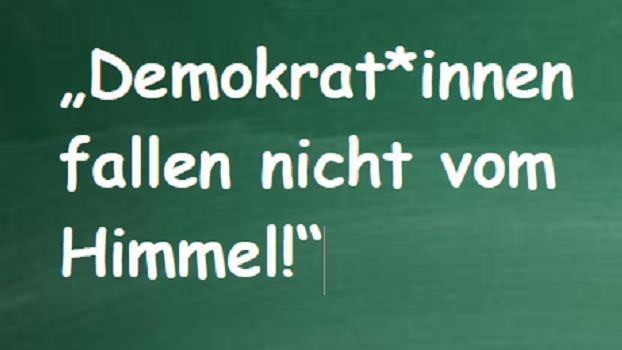 „Demokrat*innen fallen nicht vom Himmel!“